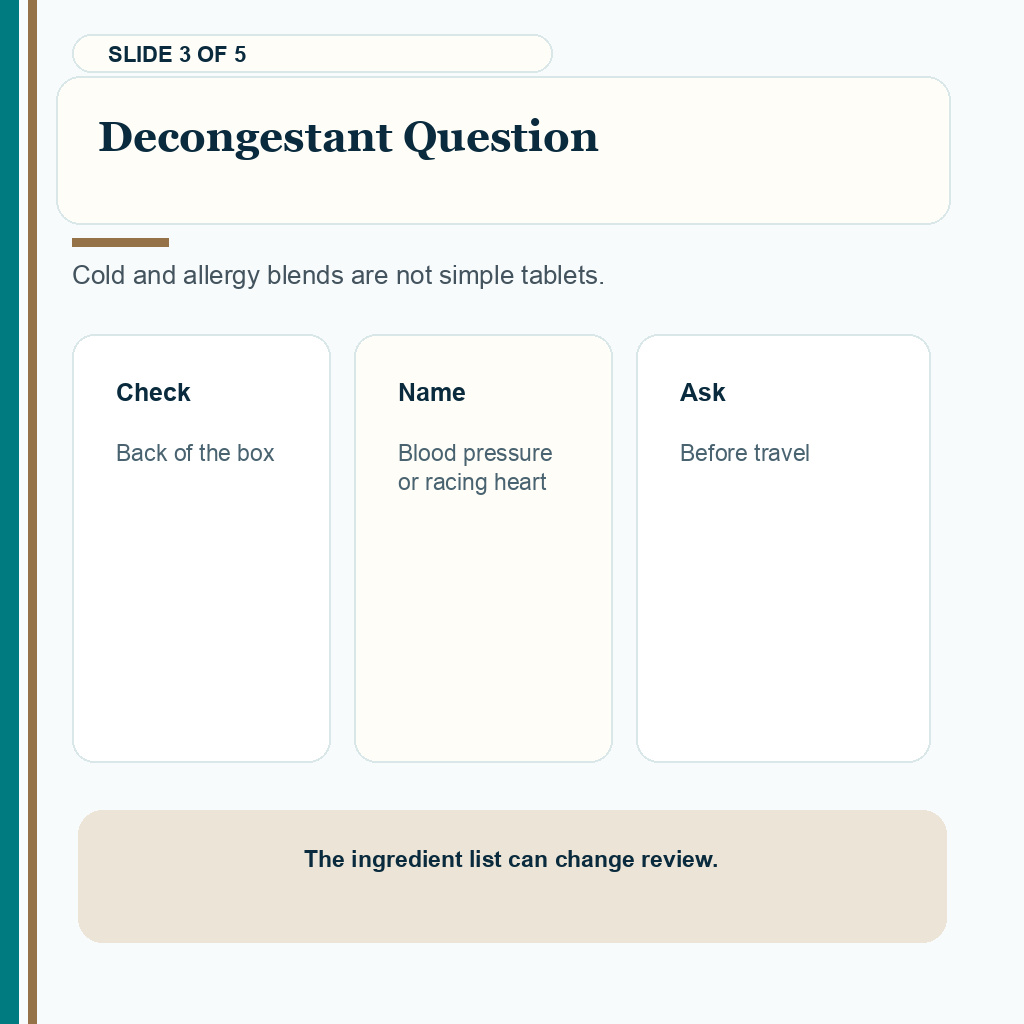 SLIDE 3 OF 5

Decongestant Question

Cold and allergy blends are not simple tablets.

Check

Back of the box

Name

Blood pressure or racing heart

Ask

Before travel

The ingredient list can change review.